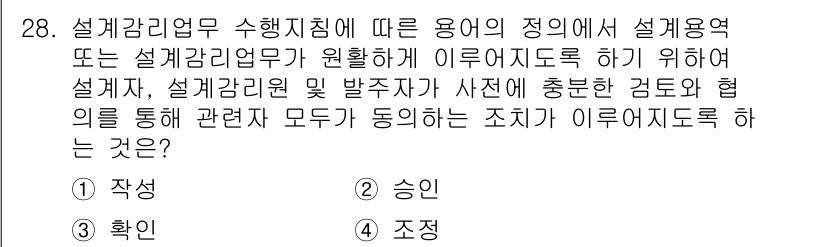 28. 설계감리업무 수행지침에 따른 용어의 정의에서 설계용역 또는 설계감리업무가 원활하게 이루어지도록 하기 위하여 설계자, 설계감리원 및 발주자가 사전에 충분한 검토와 협의를 통해 관련자 모두가 동의하는 조치가 이루어지도록 하는 것은?

① 작성
② 승인
③ 확인
④ 조정